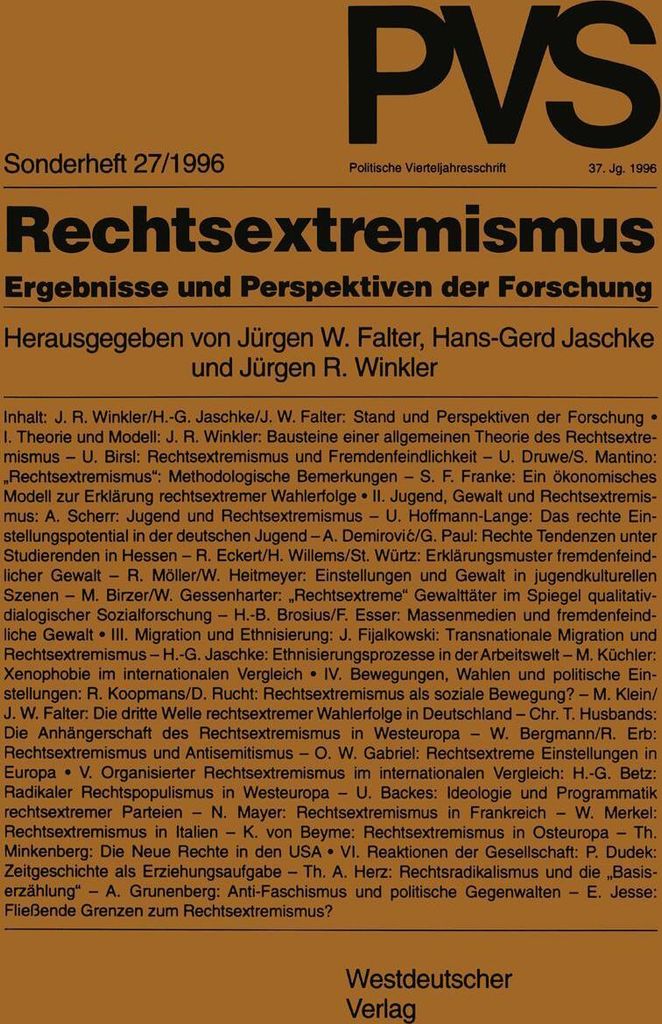 PVS

Sonderheft 27/1996 Politische Vierteljahresschrift 37. Jg. 1996

Rechtsextremismus

Ergebnisse und Perspektiven der Forschung

Herausgegeben von Jürgen W. Falter, Hans-Gerd Jaschke und Jürgen R. Winkler

Inhalt: J. R. Winkler/H.-G. Jaschke/J. W. Falter: Stand und Perspektiven der Forschung • I. Theorie und Modell: J. R. Winkler: Bausteine einer allgemeinen Theorie des Rechtsextremismus – U. Birsl: Rechtsextremismus und Fremdenfeindlichkeit – U. Druwe/S. Mantino: „Rechtsextremismus“: Methodologische Bemerkungen – S. F. Franke: Ein ökonomisches Modell zur Erklärung rechtsextremer Wahlerfolge • II. Jugend, Gewalt und Rechtsextremismus: A. Scherr: Jugend und Rechtsextremismus – U. Hoffmann-Lange: Das rechte Einstellungspotential in der deutschen Jugend – A. Demirović/G. Paul: Rechte Tendenzen unter Studierenden in Hessen – R. Eckert/H. Willems/St. Würtz: Erklärungsmuster fremdenfeindlicher Gewalt – R. Möller/W. Heitmeyer: Einstellungen und Gewalt in jugendkulturellen Szenen – M. Birzer/W. Gessenharter: „Rechtsextreme“ Gewalttäter im Spiegel qualitativ-dialogischer Sozialforschung – H.-B. Brosius/F. Esser: Massenmedien und fremdenfeindliche Gewalt • III. Migration und Ethnisierung: J. Fijalkowski: Transnationale Migration und Rechtsextremismus – H.-G. Jaschke: Ethnisierungsprozesse in der Arbeitswelt – M. Küchler: Xenophobie im internationalen Vergleich • IV. Bewegungen, Wahlen und politische Einstellungen: R. Koopmans/D. Rucht: Rechtsextremismus als soziale Bewegung? – M. Klein/J. W. Falter: Die dritte Welle rechtsextremer Wahlerfolge in Deutschland – Chr. T. Husbands: Die Anhängerschaft des Rechtsextremismus in Westeuropa – W. Bergmann/R. Erb: Rechtsextremismus und Antisemitismus – O. W. Gabriel: Rechtsextreme Einstellungen in Europa • V. Organisierter Rechtsextremismus im internationalen Vergleich: H.-G. Betz: Radikaler Rechtspopulismus in Westeuropa – U. Backes: Ideologie und Programmatik rechtsextremer Parteien – N. Mayer: Rechtsextremismus in Frankreich – W. Merkel: Rechtsextremismus in Italien – K. von Beyme: Rechtsextremismus in Osteuropa – Th. Minkenberg: Die Neue Rechte in den USA • VI. Reaktionen der Gesellschaft: P. Dudek: Zeitgeschichte als Erziehungsaufgabe – Th. A. Herz: Rechtsradikalismus und die „Basiserzählung“ – A. Grunenberg: Anti-Faschismus und politische Gegenwalten – E. Jesse: Fließende Grenzen zum Rechtsextremismus?

Westdeutscher Verlag